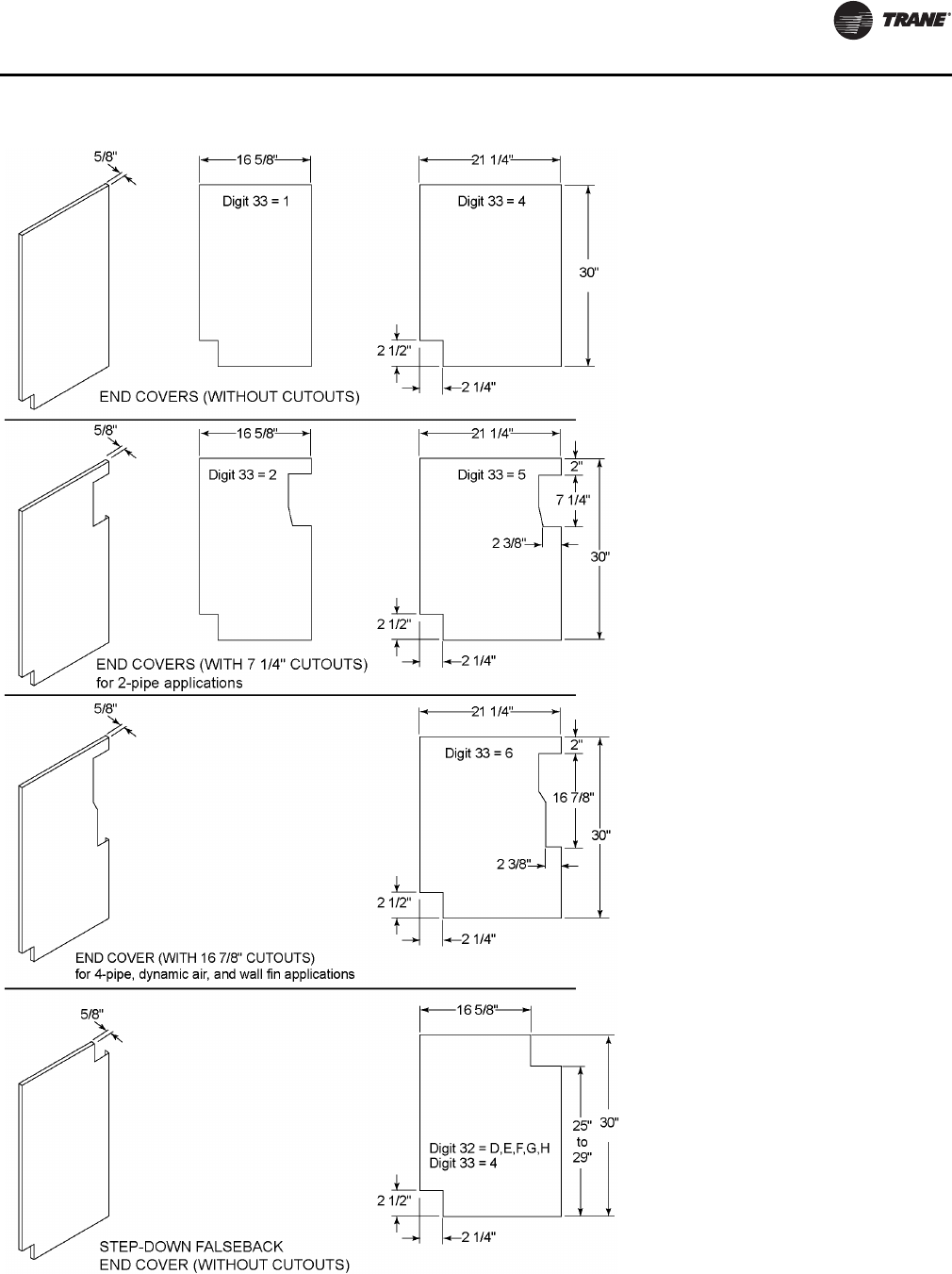 TRANE

5/8"
16 5/8"
Digit 33 = 1
21 1/4"
Digit 33 = 4
30"
2 1/2"
2 1/4"
END COVERS (WITHOUT CUTOUTS)

5/8"
16 5/8"
Digit 33 = 2
21 1/4"
Digit 33 = 5
2"
7 1/4"
2 3/8"
30"
2 1/2"
2 1/4"
END COVERS (WITH 7 1/4" CUTOUTS)
for 2-pipe applications

5/8"
21 1/4"
Digit 33 = 6
2"
16 7/8"
30"
2 3/8"
2 1/2"
2 1/4"
END COVER (WITH 16 7/8" CUTOUTS)
for 4-pipe, dynamic air, and wall fin applications

5/8"
16 5/8"
25" to 29"
30"
Digit 32 = D,E,F,G,H
Digit 33 = 4
2 1/2"
2 1/4"
STEP-DOWN FALSEBACK
END COVER (WITHOUT CUTOUTS)